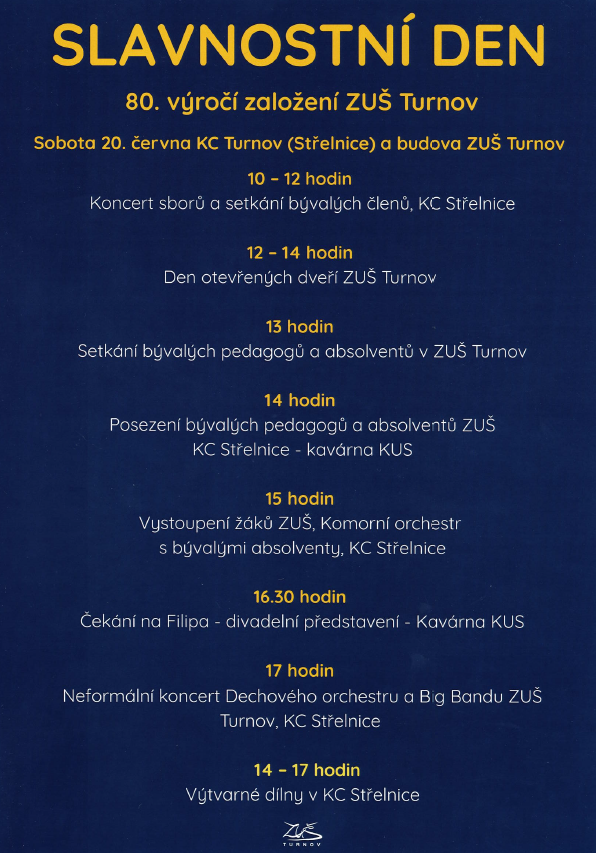 SLAVNOSTNÍ DEN

80. výročí založení ZUŠ Turnov

Sobota 20. června KC Turnov (Střelnice) a budova ZUŠ Turnov

10 – 12 hodin
Koncert sborů a setkání bývalých členů, KC Střelnice

12 – 14 hodin
Den otevřených dveří ZUŠ Turnov

13 hodin
Setkání bývalých pedagogů a absolventů v ZUŠ Turnov

14 hodin
Posezení bývalých pedagogů a absolventů ZUŠ KC Střelnice - kavárna KUS

15 hodin
Vystoupení žáků ZUŠ, Komorní orchestr s bývalými absolventy, KC Střelnice

16.30 hodin
Čekání na Filipa - divadelní představení - Kavárna KUS

17 hodin
Neformální koncert Dechového orchestru a Big Bandu ZUŠ Turnov, KC Střelnice

14 – 17 hodin
Výtvarné dílny v KC Střelnice

ZUŠ
TURNOV